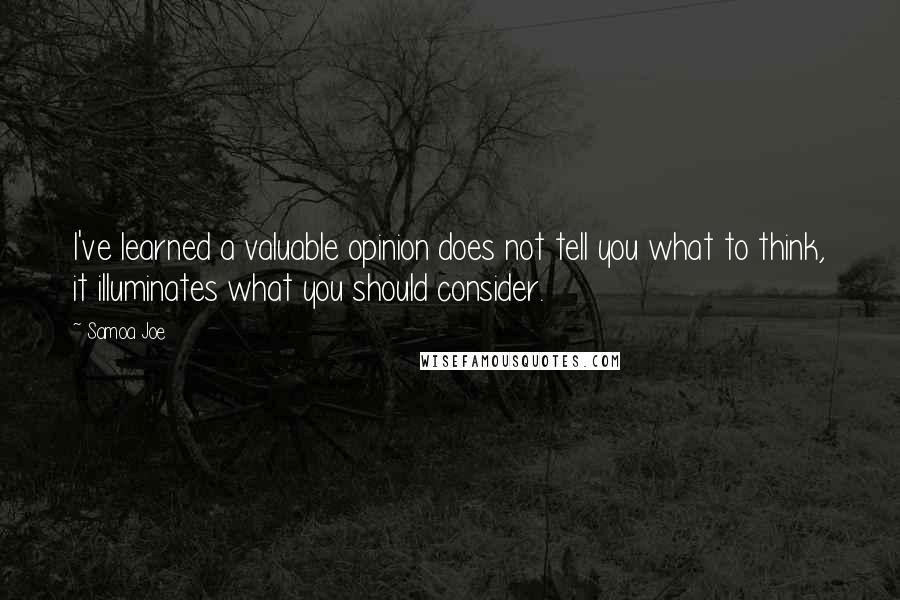 I've learned a valuable opinion does not tell you what to think, it illuminates what you should consider.

~ Samoa Joe

WISEFAMOUSQUOTES.COM